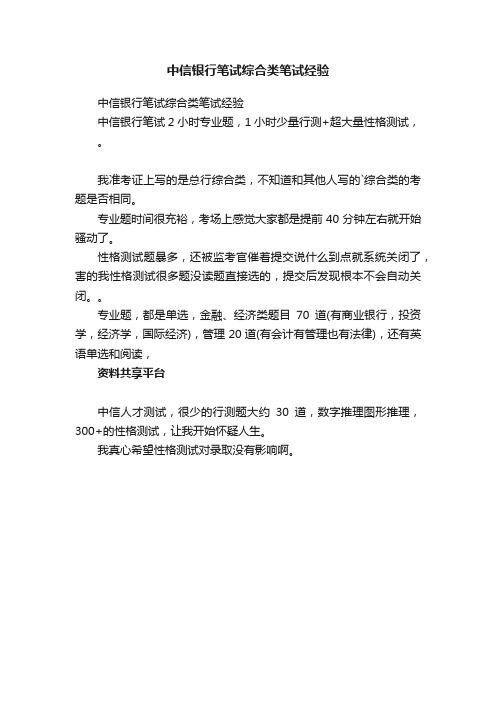 中信银行笔试综合类笔试经验

中信银行笔试综合类笔试经验

中信银行笔试 2 小时专业题，1 小时少量行测+超大量性格测试，。

我准考证上写的是总行综合类，不知道和其他人写的`综合类的考题是否相同。

专业题时间很充裕，考场上感觉大家都是提前 40 分钟左右就开始骚动了。

性格测试题暴多，还被监考官催着提交说什么到点就系统关闭了，害的我性格测试很多题没读题直接选的，提交后发现根本不会自动关闭。。

专业题，都是单选，金融、经济类题目 70 道(有商业银行，投资学，经济学，国际经济)，管理 20 道(有会计有管理也有法律)，还有英语单选和阅读，

资料共享平台

中信人才测试，很少的行测题大约 30 道，数字推理图形推理，300+的性格测试，让我开始怀疑人生。

我真心希望性格测试对录取没有影响啊。